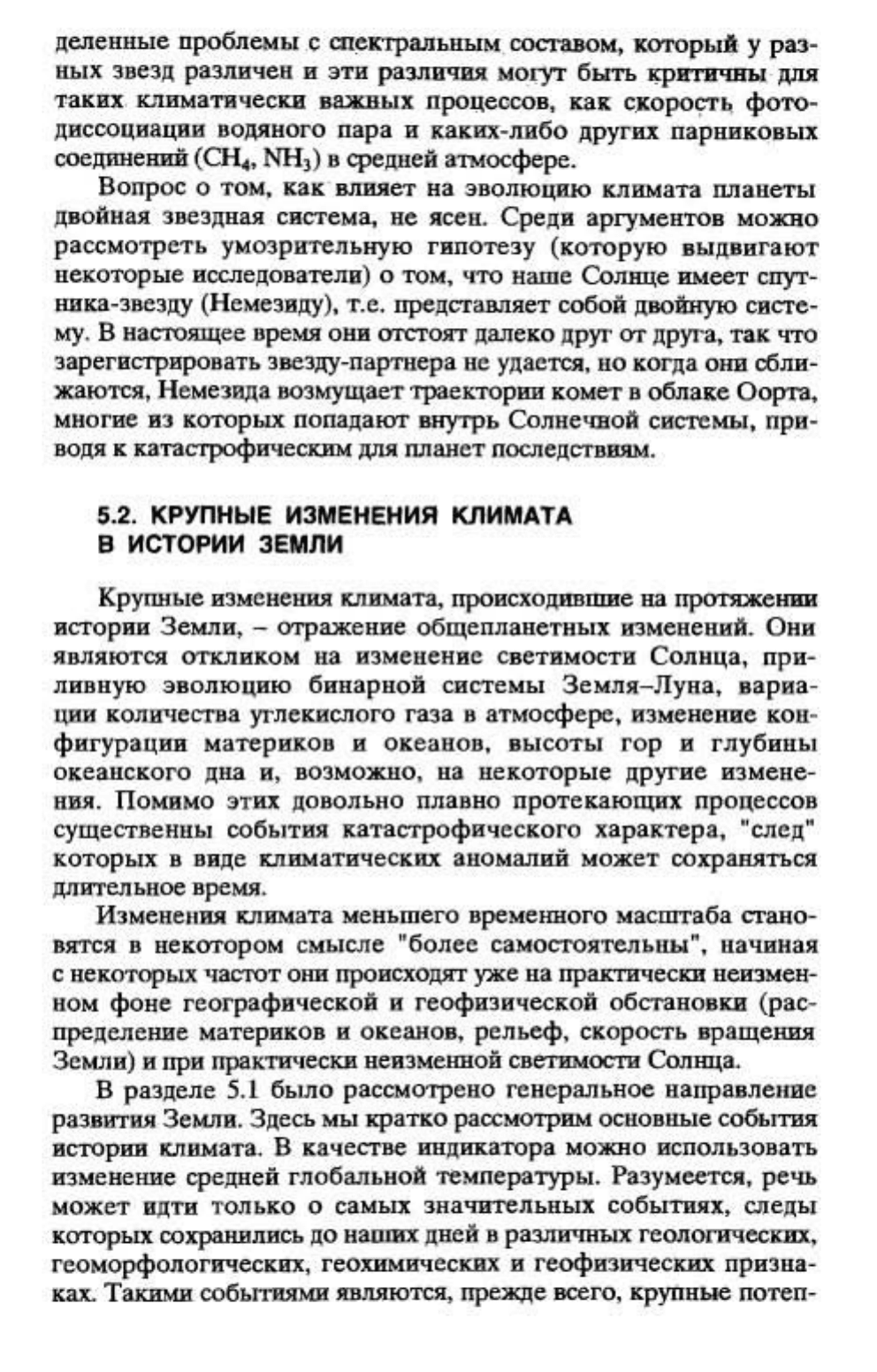 деленные проблемы с спектральным составом, который у разных звезд различен и эти различия могут быть критичны для таких климатически важных процессов, как скорость фотодиссоциации водяного пара и каких-либо других парниковых соединений ($CH_4$, $NH_3$) в средней атмосфере.

Вопрос о том, как влияет на эволюцию климата планеты двойная звездная система, не ясен. Среди аргументов можно рассмотреть умозрительную гипотезу (которую выдвигают некоторые исследователи) о том, что наше Солнце имеет спутника-звезду (Немезиду), т.е. представляет собой двойную систему. В настоящее время они отстоят далеко друг от друга, так что зарегистрировать звезду-партнера не удается, но когда они сближаются, Немезида возмущает траектории комет в облаке Оорта, многие из которых попадают внутрь Солнечной системы, приводя к катастрофическим для планет последствиям.

5.2. КРУПНЫЕ ИЗМЕНЕНИЯ КЛИМАТА В ИСТОРИИ ЗЕМЛИ

Крупные изменения климата, происходившие на протяжении истории Земли, – отражение общепланетных изменений. Они являются откликом на изменение светимости Солнца, приливную эволюцию бинарной системы Земля–Луна, вариации количества углекислого газа в атмосфере, изменение конфигурации материков и океанов, высоты гор и глубины океанского дна и, возможно, на некоторые другие изменения. Помимо этих довольно плавно протекающих процессов существенны события катастрофического характера, "след" которых в виде климатических аномалий может сохраняться длительное время.

Изменения климата меньшего временного масштаба становятся в некотором смысле "более самостоятельны", начиная с некоторых частот они происходят уже на практически неизменном фоне географической и геофизической обстановки (распределение материков и океанов, рельеф, скорость вращения Земли) и при практически неизменной светимости Солнца.

В разделе 5.1 было рассмотрено генеральное направление развития Земли. Здесь мы кратко рассмотрим основные события истории климата. В качестве индикатора можно использовать изменение средней глобальной температуры. Разумеется, речь может идти только о самых значительных событиях, следы которых сохранились до наших дней в различных геологических, геоморфологических, геохимических и геофизических признаках. Такими событиями являются, прежде всего, крупные потеп-